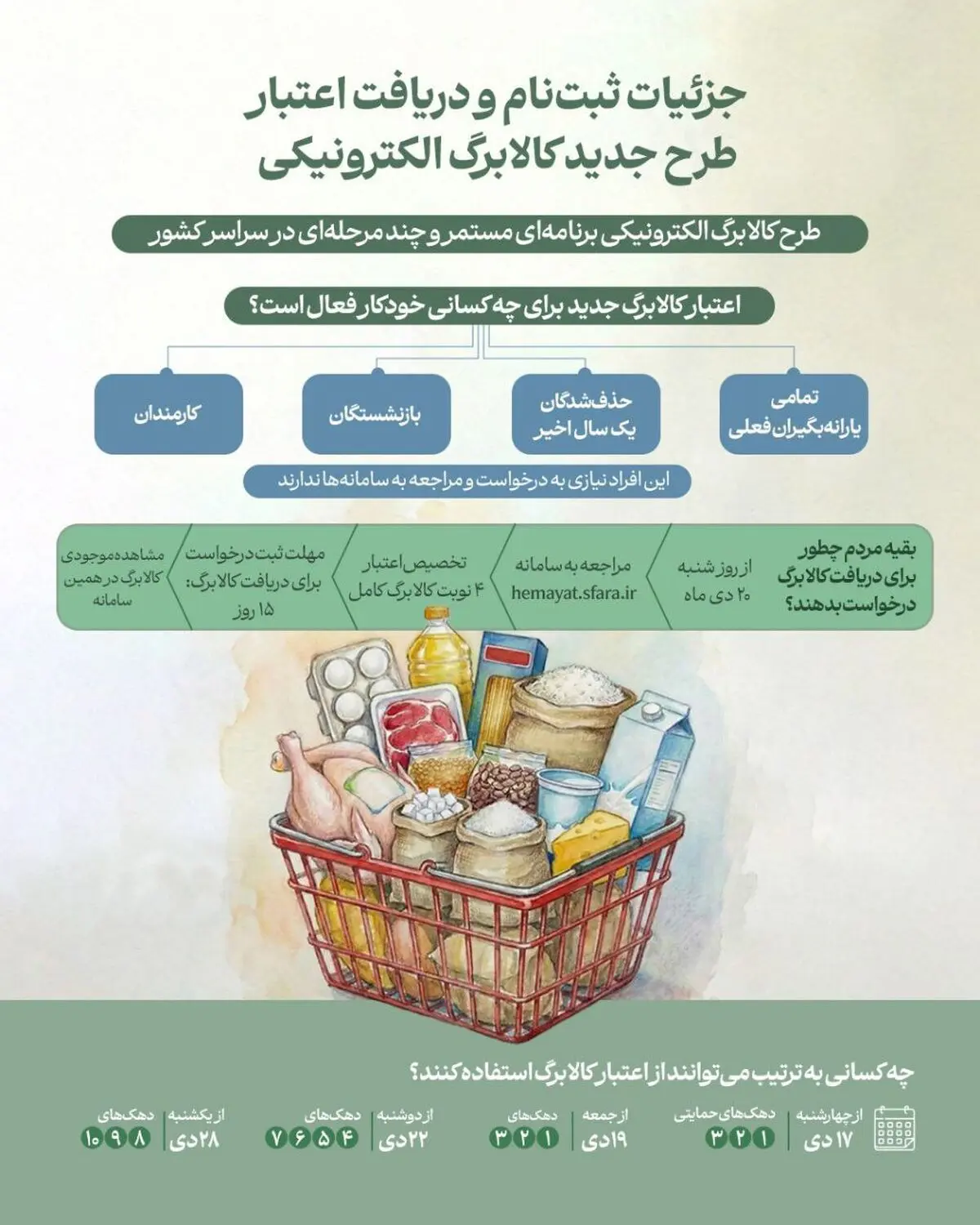 جزئیات ثبت‌نام و دریافت اعتبار
طرح جدید کالابرگ الکترونیکی

طرح کالابرگ الکترونیکی برنامه‌ای مستمر و چند مرحله‌ای در سراسر کشور

اعتبار کالابرگ جدید برای چه کسانی خودکار فعال است؟

تمامی یارانه‌بگیران فعلی

حذف‌شدگان یک سال اخیر

بازنشستگان

کارمندان

این افراد نیازی به درخواست و مراجعه به سامانه‌ها ندارند

بقیه مردم چطور برای دریافت کالابرگ درخواست بدهند؟

از روز شنبه ۲۰ دی ماه

مراجعه به سامانه hemayat.sfara.ir

تخصیص اعتبار ۴ نوبت کالابرگ کامل

مهلت ثبت درخواست برای دریافت کالابرگ: ۱۵ روز

مشاهده موجودی کالابرگ در همین سامانه

چه کسانی به ترتیب می‌توانند از اعتبار کالابرگ استفاده کنند؟

از چهارشنبه ۱۷ دی
دهک‌های حمایتی ۱ ۲ ۳

از جمعه ۱۹ دی
دهک‌های ۱ ۲ ۳

از دوشنبه ۲۲ دی
دهک‌های ۴ ۵ ۶ ۷

از یکشنبه ۲۸ دی
دهک‌های ۸ ۹ ۱۰